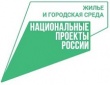 ЖИЛЬЕ
И ГОРОДСКАЯ СРЕДА

НАЦИОНАЛЬНЫЕ
ПРОЕКТЫ
РОССИИ